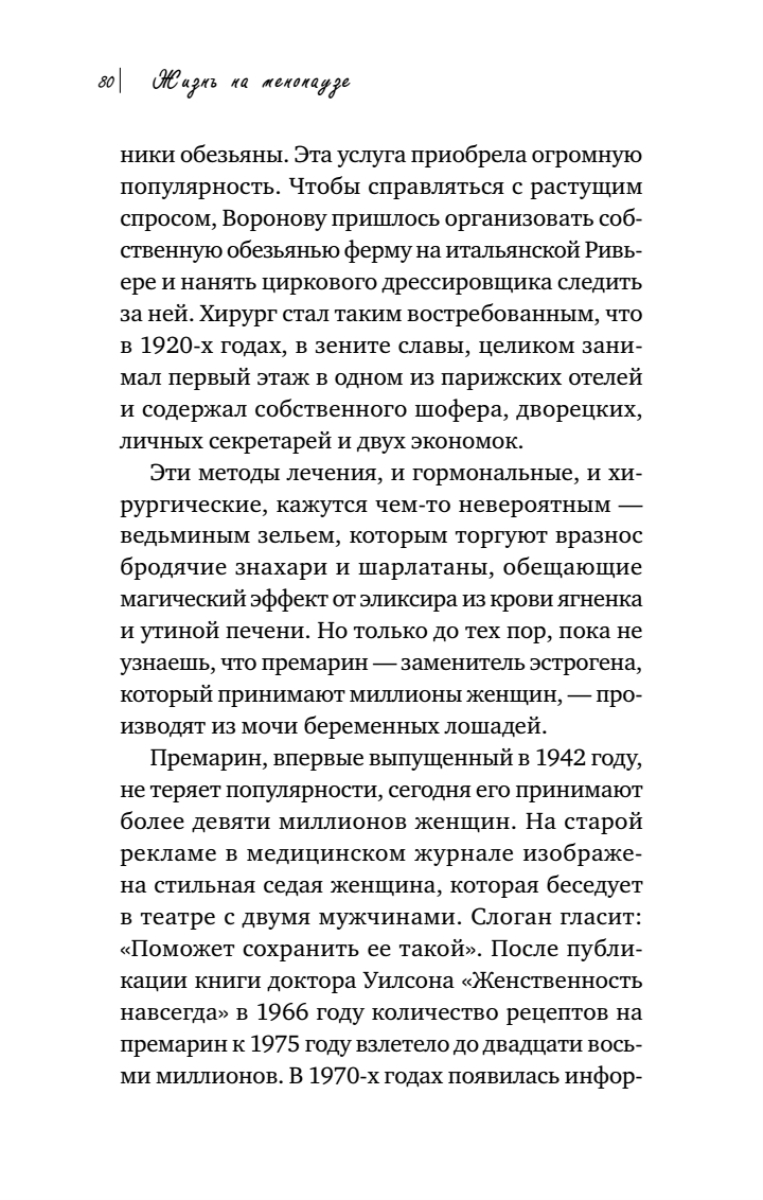 80 | Жизнь на менопаузе

ники обезьяны. Эта услуга приобрела огромную популярность. Чтобы справляться с растущим спросом, Воронову пришлось организовать собственную обезьянью ферму на итальянской Ривьере и нанять циркового дрессировщика следить за ней. Хирург стал таким востребованным, что в 1920-х годах, в зените славы, целиком занимал первый этаж в одном из парижских отелей и содержал собственного шофера, дворецких, личных секретарей и двух экономок.

Эти методы лечения, и гормональные, и хирургические, кажутся чем-то невероятным — ведьминым зельем, которым торгуют вразнос бродячие знахари и шарлатаны, обещающие магический эффект от эликсира из крови ягненка и утиной печени. Но только до тех пор, пока не узнаешь, что премарин — заменитель эстрогена, который принимают миллионы женщин, — производят из мочи беременных лошадей.

Премарин, впервые выпущенный в 1942 году, не теряет популярности, сегодня его принимают более девяти миллионов женщин. На старой рекламе в медицинском журнале изображена стильная седая женщина, которая беседует в театре с двумя мужчинами. Слоган гласит: «Поможет сохранить ее такой». После публикации книги доктора Уилсона «Женственность навсегда» в 1966 году количество рецептов на премарин к 1975 году взлетело до двадцати восьми миллионов. В 1970-х годах появилась инфор-